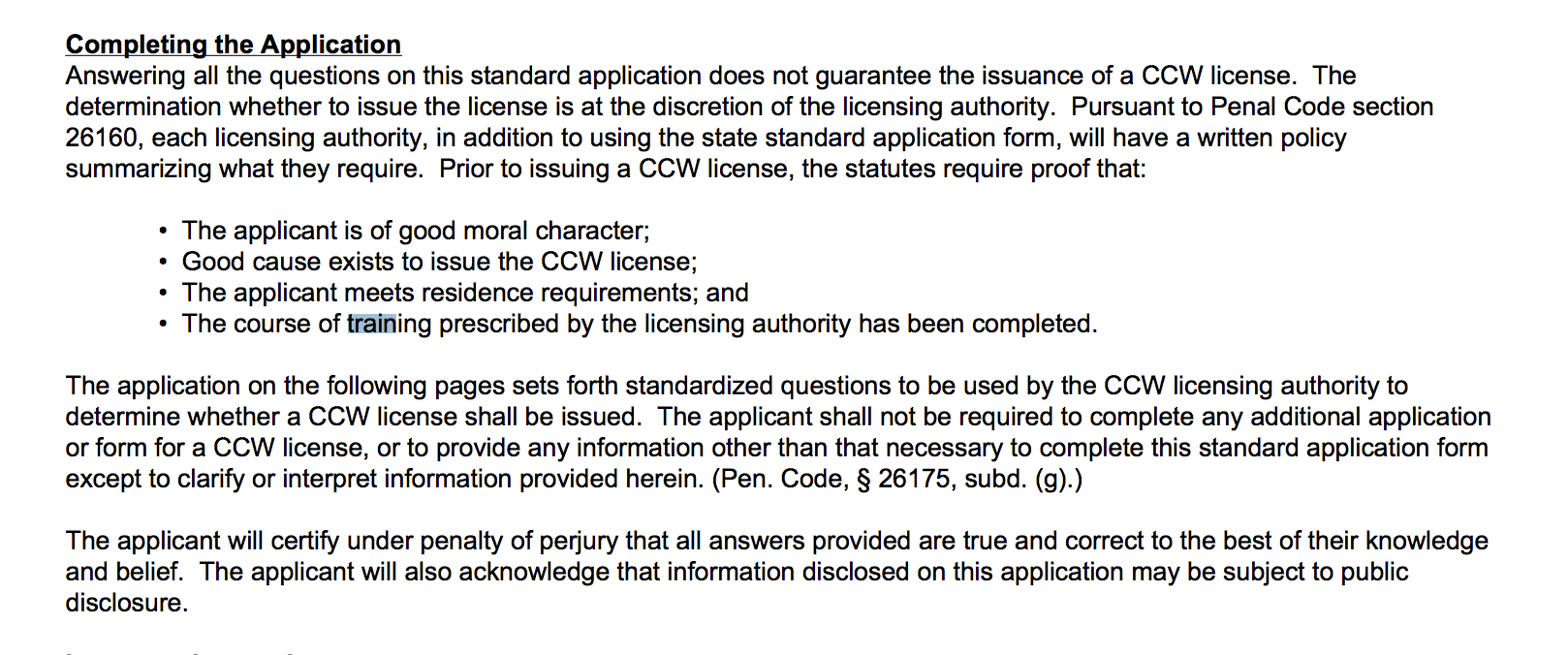 Completing the Application
Answering all the questions on this standard application does not guarantee the issuance of a CCW license. The determination whether to issue the license is at the discretion of the licensing authority. Pursuant to Penal Code section 26160, each licensing authority, in addition to using the state standard application form, will have a written policy summarizing what they require. Prior to issuing a CCW license, the statutes require proof that:

• The applicant is of good moral character;
• Good cause exists to issue the CCW license;
• The applicant meets residence requirements; and
• The course of training prescribed by the licensing authority has been completed.

The application on the following pages sets forth standardized questions to be used by the CCW licensing authority to determine whether a CCW license shall be issued. The applicant shall not be required to complete any additional application or form for a CCW license, or to provide any information other than that necessary to complete this standard application form except to clarify or interpret information provided herein. (Pen. Code, § 26175, subd. (g).)

The applicant will certify under penalty of perjury that all answers provided are true and correct to the best of their knowledge and belief. The applicant will also acknowledge that information disclosed on this application may be subject to public disclosure.